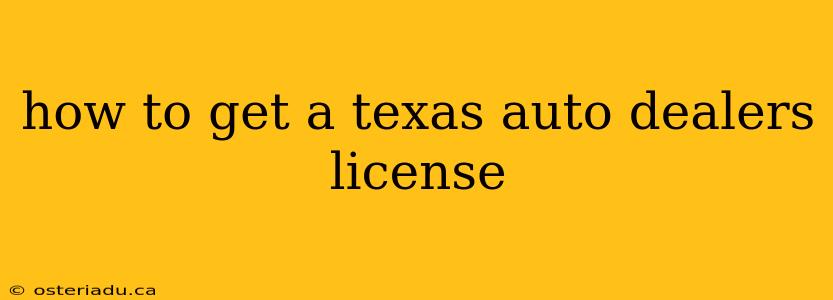 how to get a texas auto dealers license

© osteriadu.ca